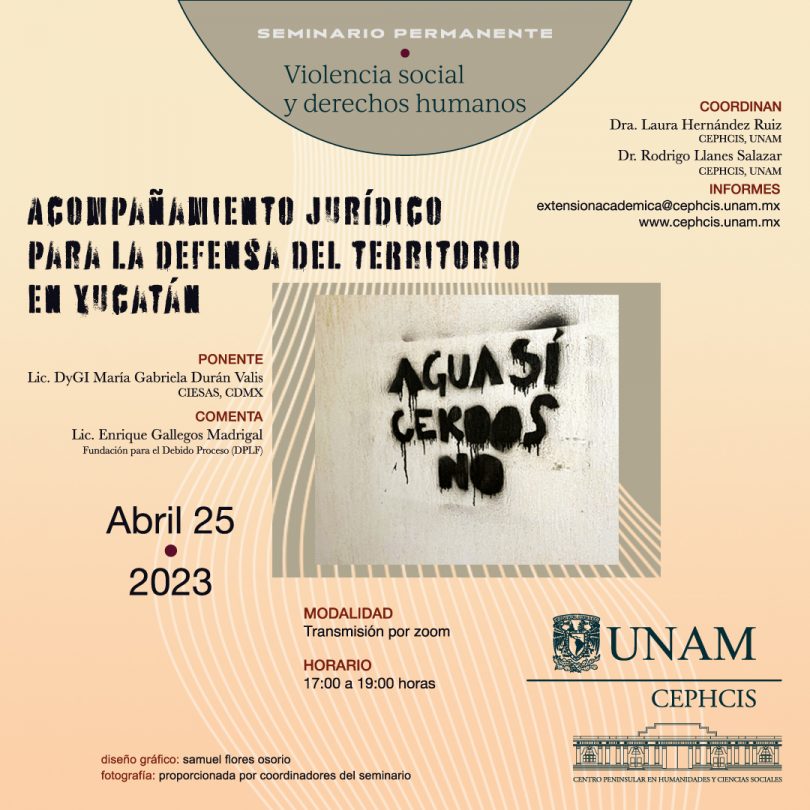 SEMINARIO PERMANENTE

Violencia social y derechos humanos

COORDINAN
Dra. Laura Hernández Ruiz
CEPHCIS, UNAM
Dr. Rodrigo Llanes Salazar
CEPHCIS, UNAM

INFORMES
extensionacademica@cephcis.unam.mx
www.cephcis.unam.mx

ACOMPAÑAMIENTO JURÍDICO PARA LA DEFENSA DEL TERRITORIO EN YUCATÁN

PONENTE
Lic. DyGI María Gabriela Durán Valis
CIESAS, CDMX

COMENTA
Lic. Enrique Gallegos Madrigal
Fundación para el Debido Proceso (DPLF)

AGUA SÍ CERDOS NO

Abril 25
2023

MODALIDAD
Transmisión por zoom

HORARIO
17:00 a 19:00 horas

UNAM
CEPHCIS
CENTRO PENINSULAR EN HUMANIDADES Y CIENCIAS SOCIALES

diseño gráfico: samuel flores osorio
fotografía: proporcionada por coordinadores del seminario